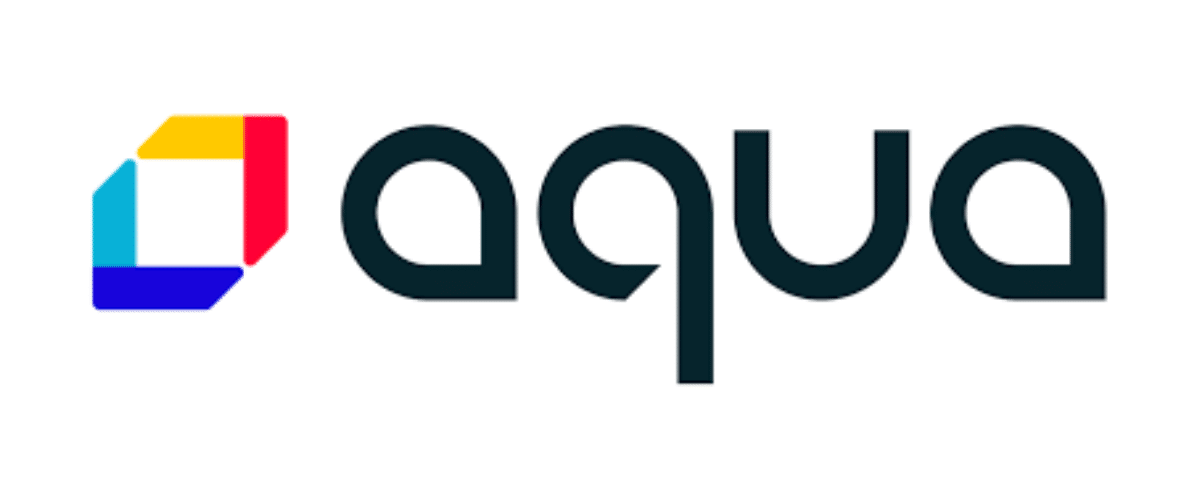 aqua